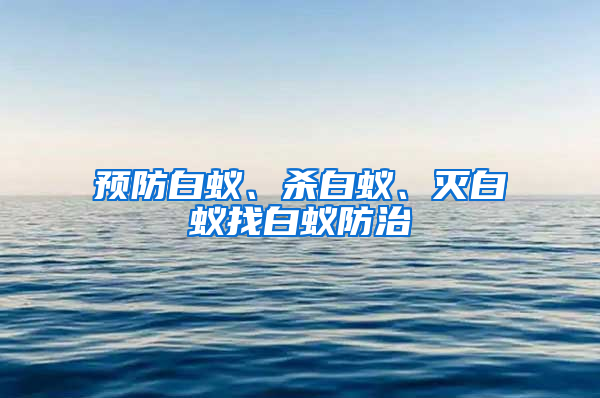 预防白蚁、杀白蚁、灭白蚁找白蚁防治